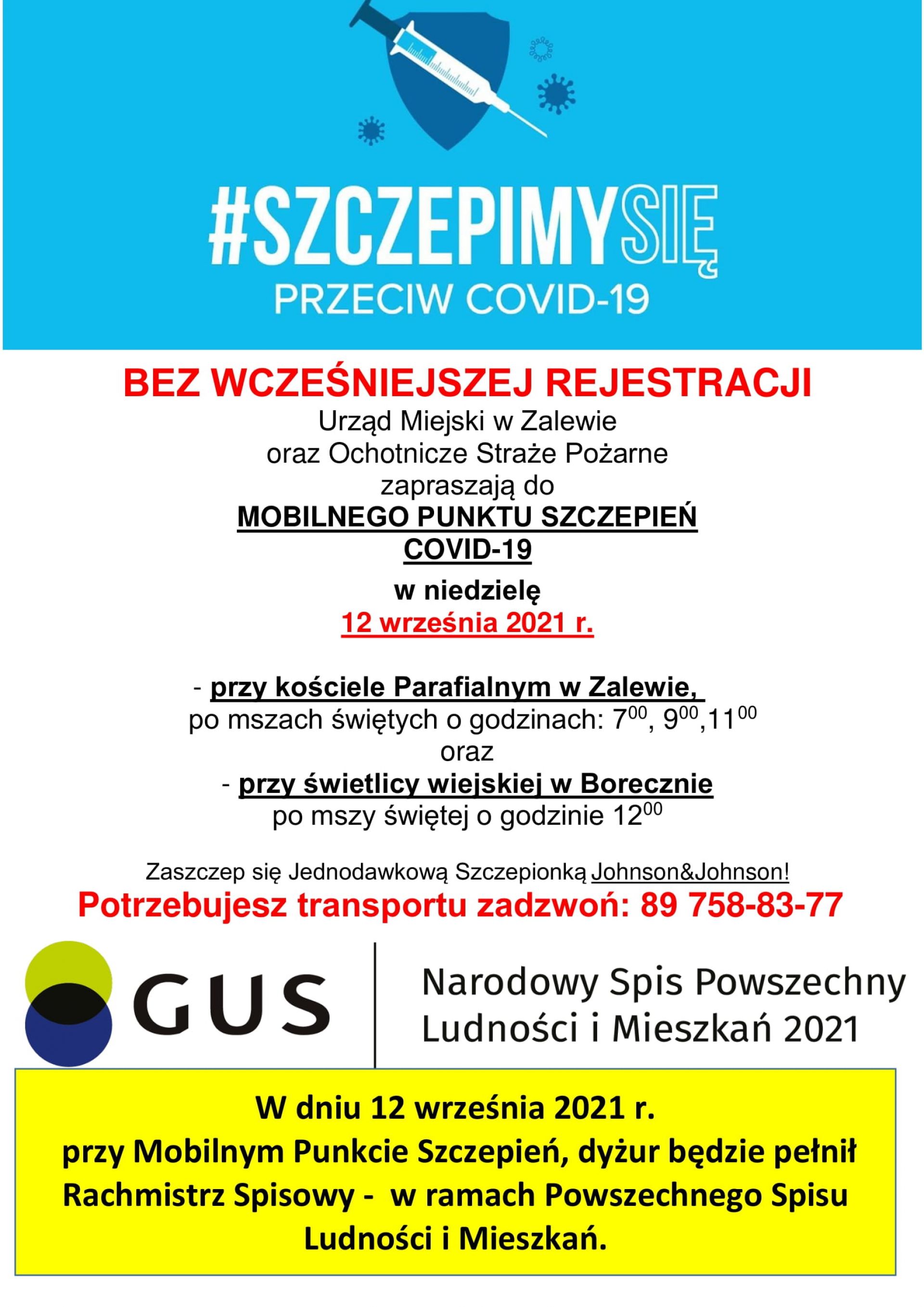 #SZCZEPIMYSIĘ
PRZECIW COVID-19

BEZ WCZEŚNIEJSZEJ REJESTRACJI
Urząd Miejski w Zalewie
oraz Ochotnicze Straże Pożarne
zapraszają do
MOBILNEGO PUNKTU SZCZEPIEŃ
COVID-19
w niedzielę
12 września 2021 r.

- przy kościele Parafialnym w Zalewie,
po mszach świętych o godzinach: $7^{00}$, $9^{00}$,$11^{00}$
oraz
- przy świetlicy wiejskiej w Borecznie
po mszy świętej o godzinie $12^{00}$

Zaszczep się Jednodawkową Szczepionką Johnson&Johnson!
Potrzebujesz transportu zadzwoń: 89 758-83-77

GUS
Narodowy Spis Powszechny
Ludności i Mieszkań 2021

W dniu 12 września 2021 r.
przy Mobilnym Punkcie Szczepień, dyżur będzie pełnił Rachmistrz Spisowy - w ramach Powszechnego Spisu Ludności i Mieszkań.